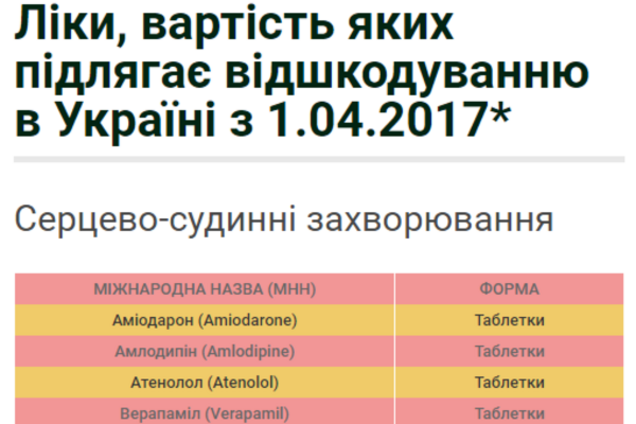 Ліки, вартість яких підлягає відшкодуванню в Україні з 1.04.2017*

Серцево-судинні захворювання

| МІЖНАРОДНА НАЗВА (МНН) | ФОРМА |
|---|---|
| Аміодарон (Amiodarone) | Таблетки |
| Амлодипін (Amlodipine) | Таблетки |
| Атенолол (Atenolol) | Таблетки |
| Верапаміл (Verapamil) | Таблетки |